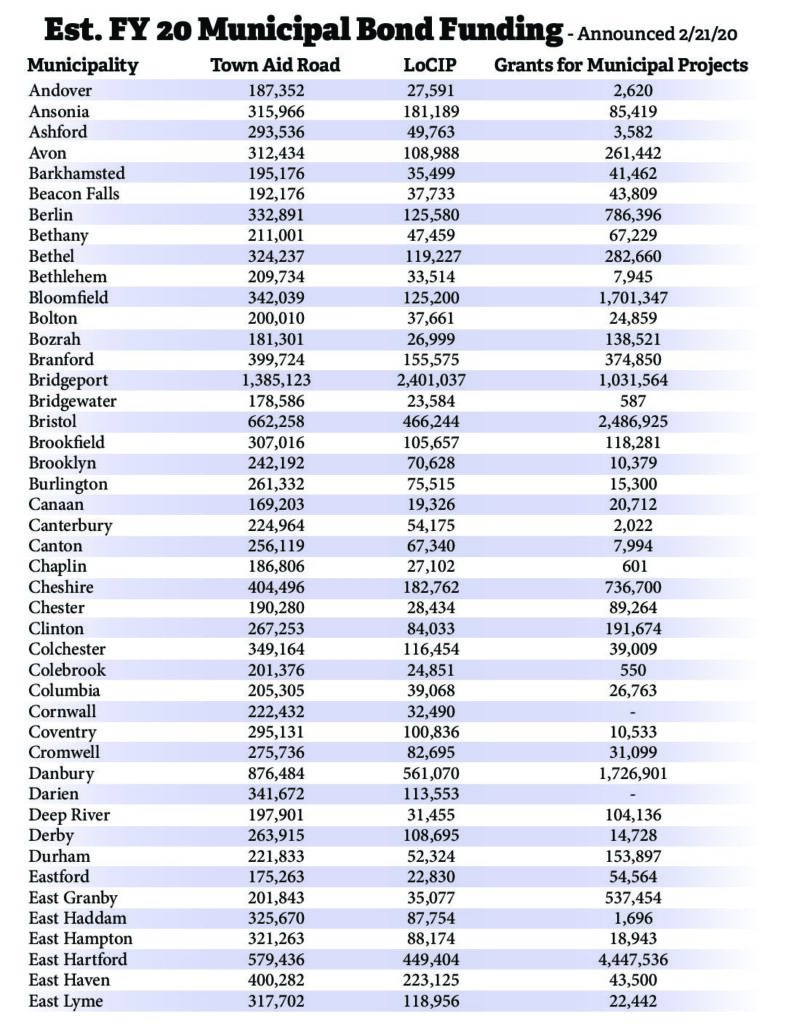 Est. FY 20 Municipal Bond Funding - Announced 2/21/20

| Municipality | Town Aid Road | LoCIP | Grants for Municipal Projects |
|---|---|---|---|
| Andover | 187,352 | 27,591 | 2,620 |
| Ansonia | 315,966 | 181,189 | 85,419 |
| Ashford | 293,536 | 49,763 | 3,582 |
| Avon | 312,434 | 108,988 | 261,442 |
| Barkhamsted | 195,176 | 35,499 | 41,462 |
| Beacon Falls | 192,176 | 37,733 | 43,809 |
| Berlin | 332,891 | 125,580 | 786,396 |
| Bethany | 211,001 | 47,459 | 67,229 |
| Bethel | 324,237 | 119,227 | 282,660 |
| Bethlehem | 209,734 | 33,514 | 7,945 |
| Bloomfield | 342,039 | 125,200 | 1,701,347 |
| Bolton | 200,010 | 37,661 | 24,859 |
| Bozrah | 181,301 | 26,999 | 138,521 |
| Branford | 399,724 | 155,575 | 374,850 |
| Bridgeport | 1,385,123 | 2,401,037 | 1,031,564 |
| Bridgewater | 178,586 | 23,584 | 587 |
| Bristol | 662,258 | 466,244 | 2,486,925 |
| Brookfield | 307,016 | 105,657 | 118,281 |
| Brooklyn | 242,192 | 70,628 | 10,379 |
| Burlington | 261,332 | 75,515 | 15,300 |
| Canaan | 169,203 | 19,326 | 20,712 |
| Canterbury | 224,964 | 54,175 | 2,022 |
| Canton | 256,119 | 67,340 | 7,994 |
| Chaplin | 186,806 | 27,102 | 601 |
| Cheshire | 404,496 | 182,762 | 736,700 |
| Chester | 190,280 | 28,434 | 89,264 |
| Clinton | 267,253 | 84,033 | 191,674 |
| Colchester | 349,164 | 116,454 | 39,009 |
| Colebrook | 201,376 | 24,851 | 550 |
| Columbia | 205,305 | 39,068 | 26,763 |
| Cornwall | 222,432 | 32,490 | - |
| Coventry | 295,131 | 100,836 | 10,533 |
| Cromwell | 275,736 | 82,695 | 31,099 |
| Danbury | 876,484 | 561,070 | 1,726,901 |
| Darien | 341,672 | 113,553 | - |
| Deep River | 197,901 | 31,455 | 104,136 |
| Derby | 263,915 | 108,695 | 14,728 |
| Durham | 221,833 | 52,324 | 153,897 |
| Eastford | 175,263 | 22,830 | 54,564 |
| East Granby | 201,843 | 35,077 | 537,454 |
| East Haddam | 325,670 | 87,754 | 1,696 |
| East Hampton | 321,263 | 88,174 | 18,943 |
| East Hartford | 579,436 | 449,404 | 4,447,536 |
| East Haven | 400,282 | 223,125 | 43,500 |
| East Lyme | 317,702 | 118,956 | 22,442 |